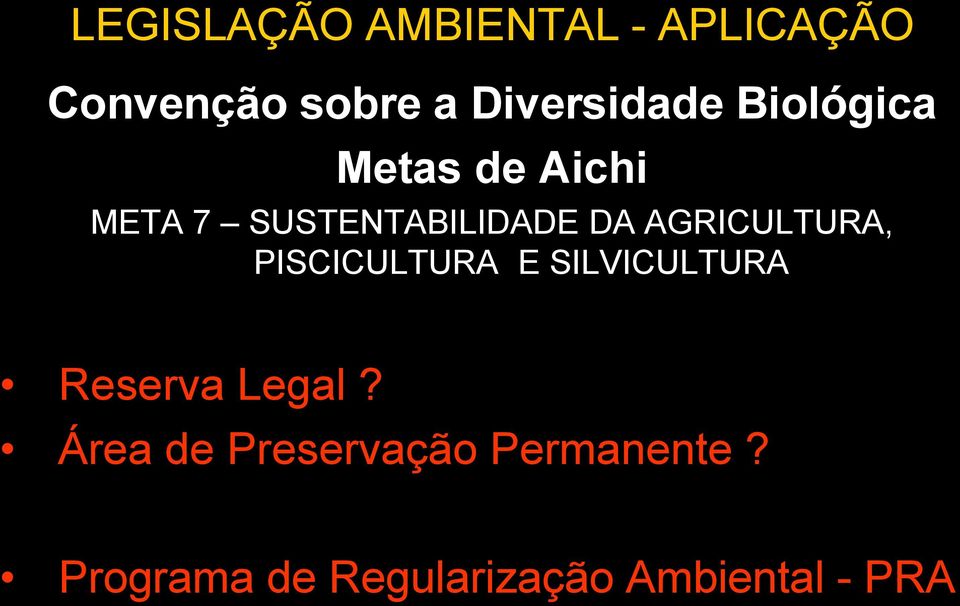 LEGISLAÇÃO AMBIENTAL - APLICAÇÃO

Convenção sobre a Diversidade Biológica

Metas de Aichi

META 7 – SUSTENTABILIDADE DA AGRICULTURA, PISCICULTURA E SILVICULTURA

• Reserva Legal ?
• Área de Preservação Permanente ?

• Programa de Regularização Ambiental - PRA